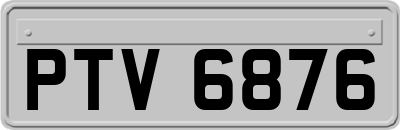 PTV 6876